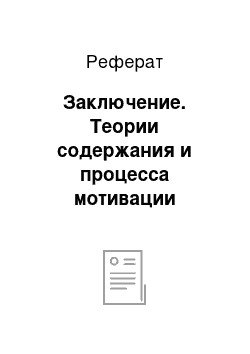 Реферат

Заключение. Теории содержания и процесса мотивации